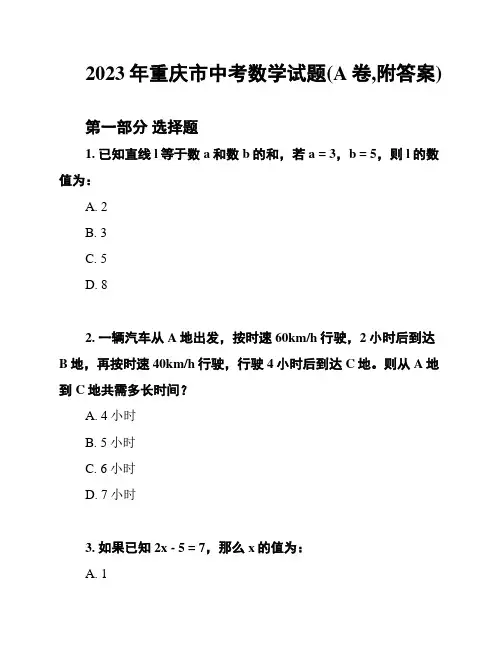 2023 年重庆市中考数学试题(A 卷,附答案)

第一部分 选择题

1. 已知直线 l 等于数 a 和数 b 的和，若 a = 3，b = 5，则 l 的数值为：

A. 2

B. 3

C. 5

D. 8

2. 一辆汽车从 A 地出发，按时速 60km/h 行驶，2 小时后到达 B 地，再按时速 40km/h 行驶，行驶 4 小时后到达 C 地。则从 A 地到 C 地共需多长时间？

A. 4 小时

B. 5 小时

C. 6 小时

D. 7 小时

3. 如果已知 2x - 5 = 7，那么 x 的值为：

A. 1